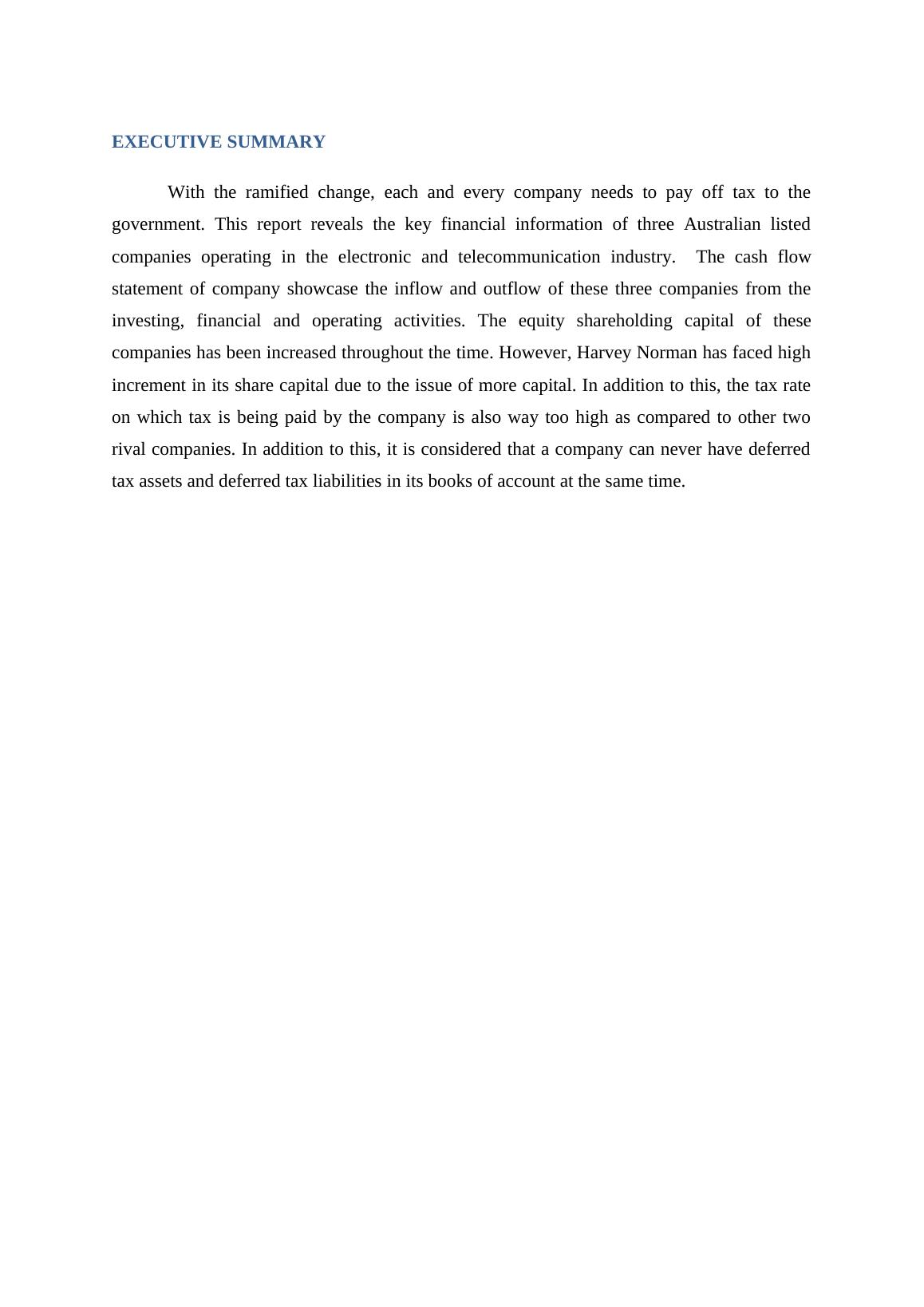 EXECUTIVE SUMMARY

With the ramified change, each and every company needs to pay off tax to the government. This report reveals the key financial information of three Australian listed companies operating in the electronic and telecommunication industry. The cash flow statement of company showcase the inflow and outflow of these three companies from the investing, financial and operating activities. The equity shareholding capital of these companies has been increased throughout the time. However, Harvey Norman has faced high increment in its share capital due to the issue of more capital. In addition to this, the tax rate on which tax is being paid by the company is also way too high as compared to other two rival companies. In addition to this, it is considered that a company can never have deferred tax assets and deferred tax liabilities in its books of account at the same time.